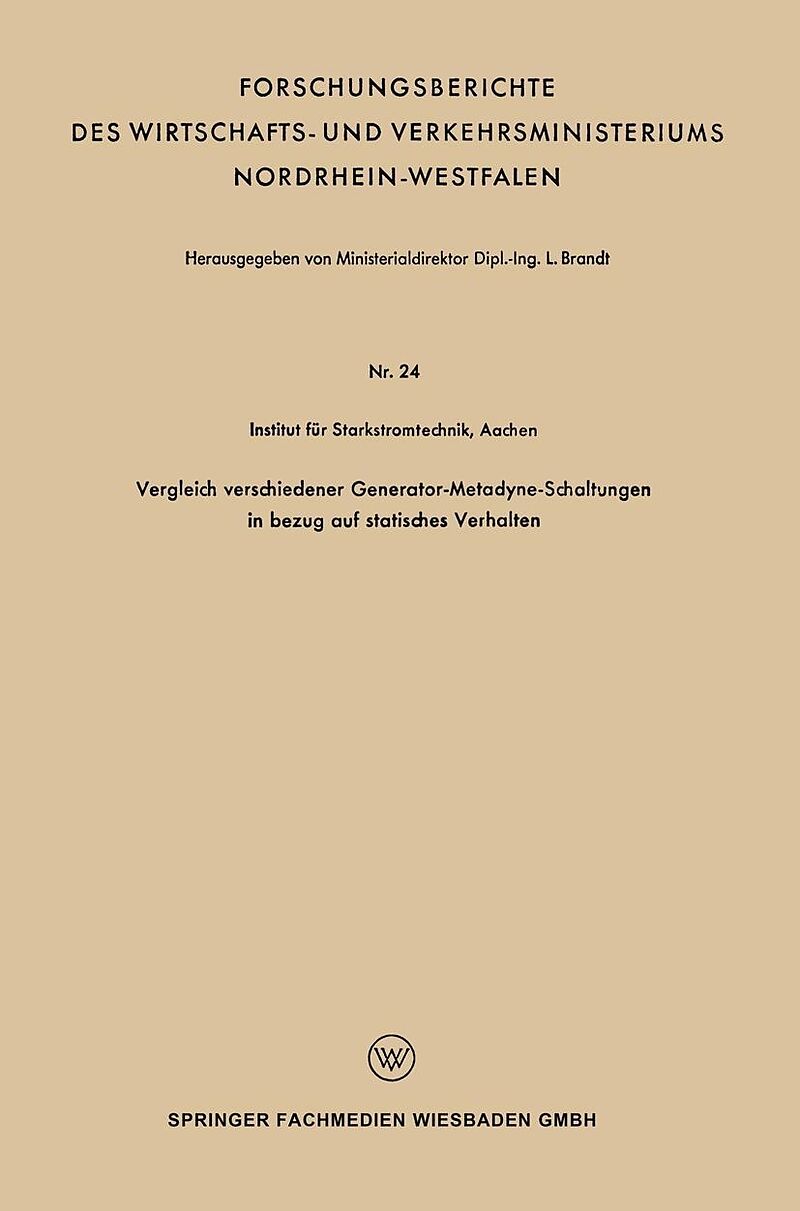 FORSCHUNGSBERICHTE
DES WIRTSCHAFTS- UND VERKEHRSMINISTERIUMS
NORDRHEIN-WESTFALEN

Herausgegeben von Ministerialdirektor Dipl.-Ing. L. Brandt

Nr. 24

Institut für Starkstromtechnik, Aachen

Vergleich verschiedener Generator-Metadyne-Schaltungen in bezug auf statisches Verhalten

W

SPRINGER FACHMEDIEN WIESBADEN GMBH